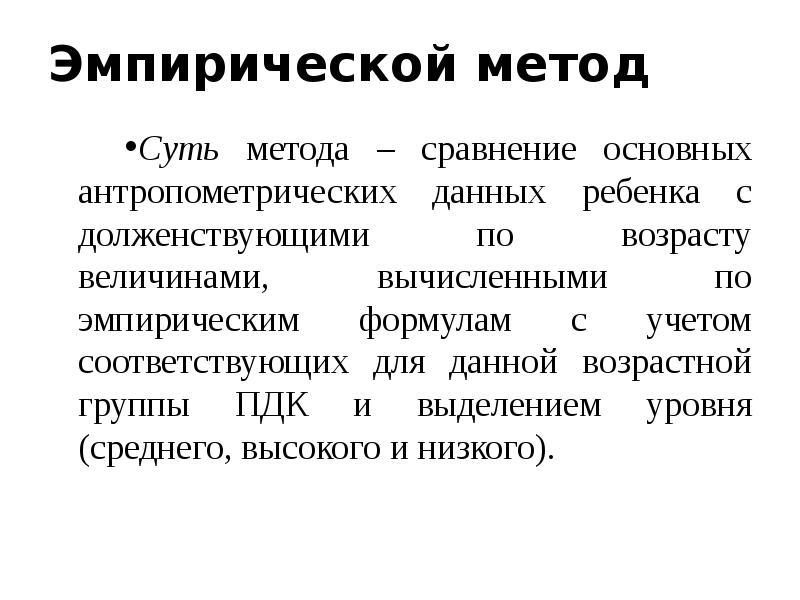 Эмпирической метод

•Суть метода – сравнение основных антропометрических данных ребенка с долженствующими по возрасту величинами, вычисленными по эмпирическим формулам с учетом соответствующих для данной возрастной группы ПДК и выделением уровня (среднего, высокого и низкого).